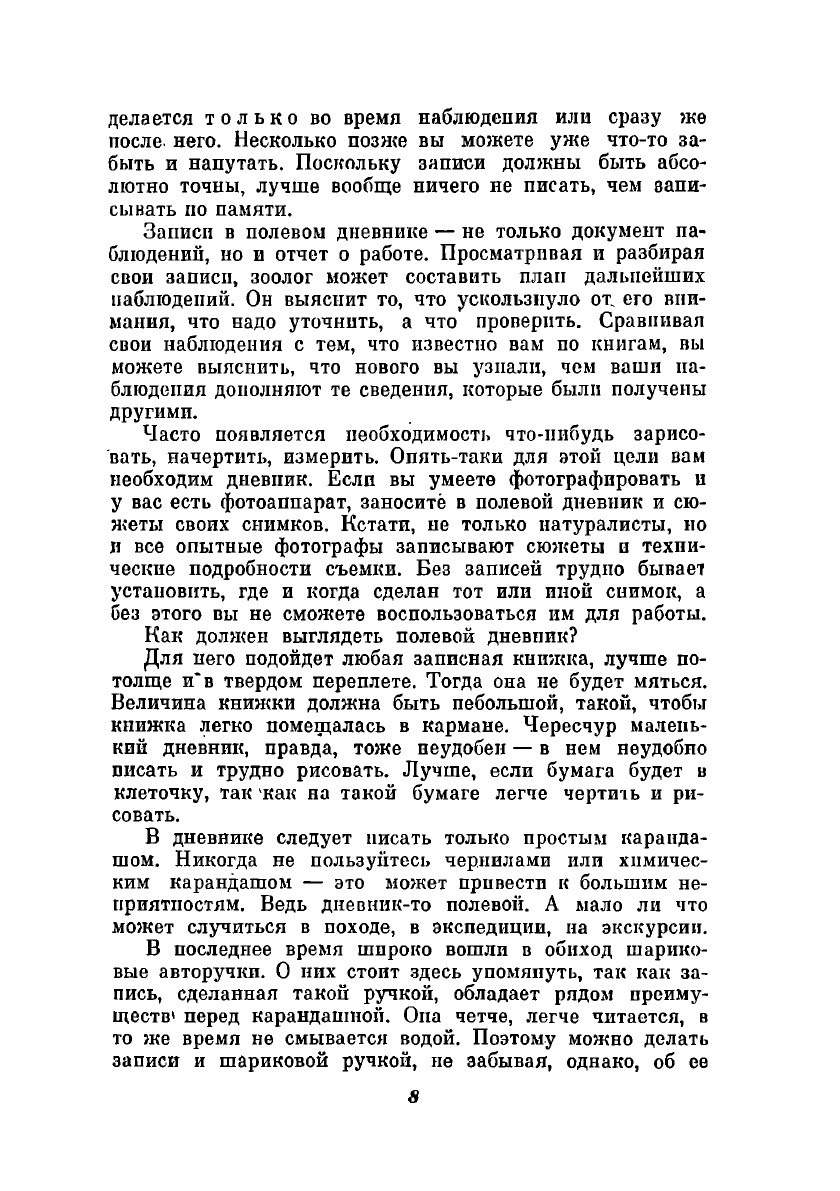 делается только во время наблюдения или сразу же после него. Несколько позже вы можете уже что-то забыть и напутать. Поскольку записи должны быть абсолютно точны, лучше вообще ничего не писать, чем записывать по памяти.

Записи в полевом дневнике — не только документ наблюдений, но и отчет о работе. Просматривая и разбирая свои записи, зоолог может составить план дальнейших наблюдений. Он выяснит то, что ускользнуло от его внимания, что надо уточнить, а что проверить. Сравнивая свои наблюдения с тем, что известно вам по книгам, вы можете выяснить, что нового вы узнали, чем ваши наблюдения дополняют те сведения, которые были получены другими.

Часто появляется необходимость что-нибудь зарисовать, начертить, измерить. Опять-таки для этой цели вам необходим дневник. Если вы умеете фотографировать и у вас есть фотоаппарат, заносите в полевой дневник и сюжеты своих снимков. Кстати, не только натуралисты, но и все опытные фотографы записывают сюжеты и технические подробности съемки. Без записей трудно бывает установить, где и когда сделан тот или иной снимок, а без этого вы не сможете воспользоваться им для работы.

Как должен выглядеть полевой дневник?

Для него подойдет любая записная книжка, лучше потолще и в твердом переплете. Тогда она не будет мяться. Величина книжки должна быть небольшой, такой, чтобы книжка легко помещалась в кармане. Чересчур маленький дневник, правда, тоже неудобен — в нем неудобно писать и трудно рисовать. Лучше, если бумага будет в клеточку, так как на такой бумаге легче чертить и рисовать.

В дневнике следует писать только простым карандашом. Никогда не пользуйтесь чернилами или химическим карандашом — это может привести к большим неприятностям. Ведь дневник-то полевой. А мало ли что может случиться в походе, в экспедиции, на экскурсии.

В последнее время широко вошли в обиход шариковые авторучки. О них стоит здесь упомянуть, так как запись, сделанная такой ручкой, обладает рядом преимуществ перед карандашной. Она четче, легче читается, в то же время не смывается водой. Поэтому можно делать записи и шариковой ручкой, не забывая, однако, об ее

8